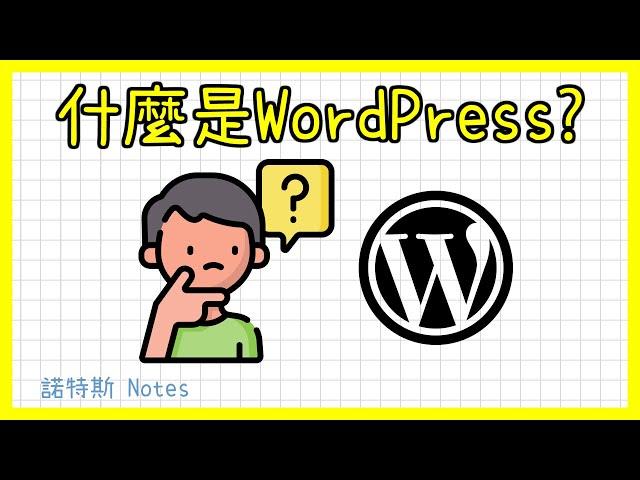 什麼是WordPress?

?

W

諾特斯 Notes